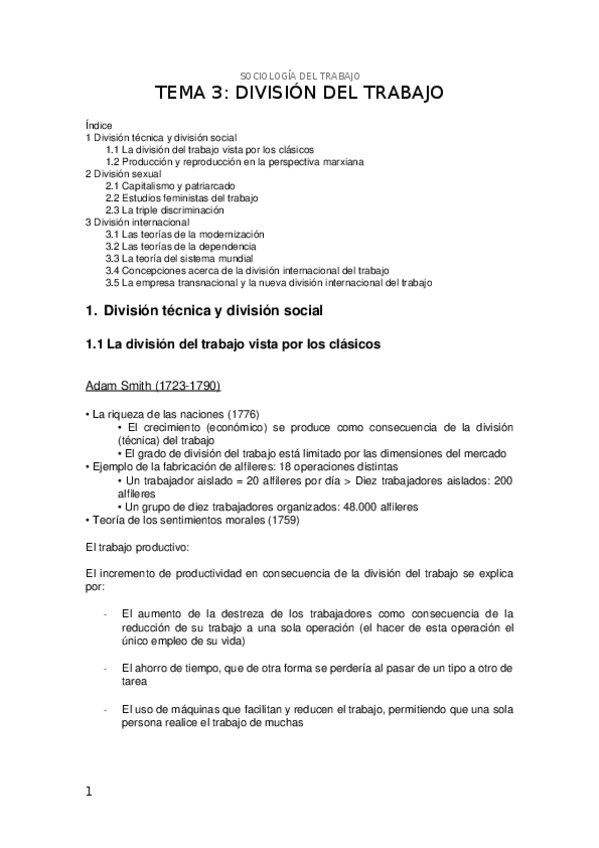 SOCIOLOGÍA DEL TRABAJO

TEMA 3: DIVISIÓN DEL TRABAJO

Índice
1 División técnica y división social
1.1 La división del trabajo vista por los clásicos
1.2 Producción y reproducción en la perspectiva marxiana
2 División sexual
2.1 Capitalismo y patriarcado
2.2 Estudios feministas del trabajo
2.3 La triple discriminación
3 División internacional
3.1 Las teorías de la modernización
3.2 Las teorías de la dependencia
3.3 La teoría del sistema mundial
3.4 Concepciones acerca de la división internacional del trabajo
3.5 La empresa transnacional y la nueva división internacional del trabajo

1. División técnica y división social

1.1 La división del trabajo vista por los clásicos

Adam Smith (1723-1790)

• La riqueza de las naciones (1776)
• El crecimiento (económico) se produce como consecuencia de la división (técnica) del trabajo
• El grado de división del trabajo está limitado por las dimensiones del mercado
• Ejemplo de la fabricación de alfileres: 18 operaciones distintas
• Un trabajador aislado = 20 alfileres por día > Diez trabajadores aislados: 200 alfileres
• Un grupo de diez trabajadores organizados: 48.000 alfileres
• Teoría de los sentimientos morales (1759)

El trabajo productivo:

El incremento de productividad en consecuencia de la división del trabajo se explica por:

- El aumento de la destreza de los trabajadores como consecuencia de la reducción de su trabajo a una sola operación (el hacer de esta operación el único empleo de su vida)

- El ahorro de tiempo, que de otra forma se perdería al pasar de un tipo a otro de tarea

- El uso de máquinas que facilitan y reducen el trabajo, permitiendo que una sola persona realice el trabajo de muchas

1